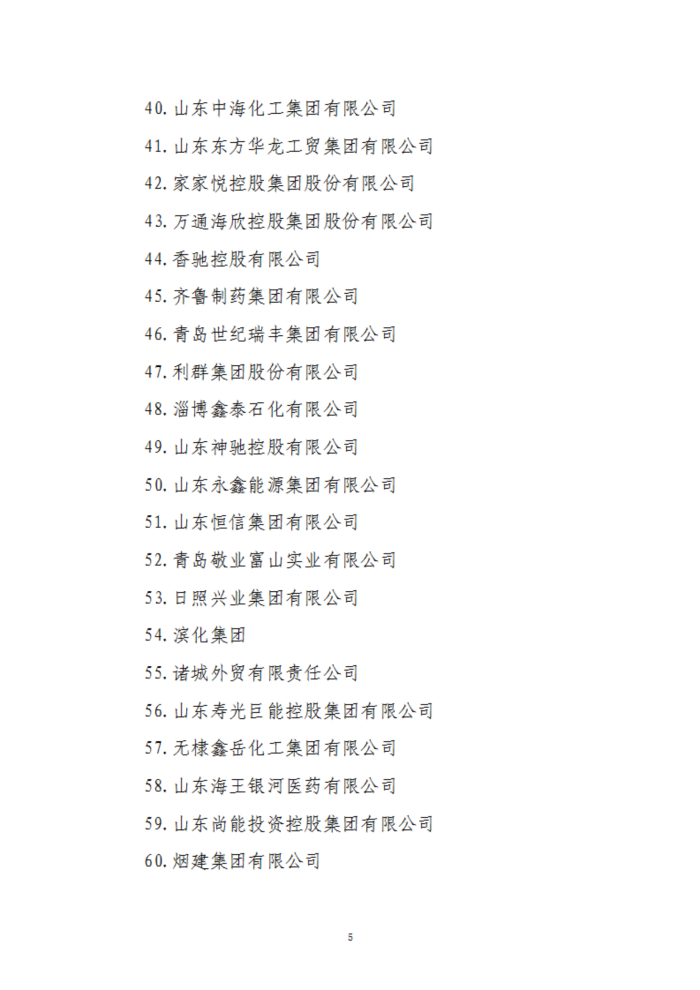 40. 山东中海化工集团有限公司

41. 山东东方华龙工贸集团有限公司

42. 家家悦控股集团股份有限公司

43. 万通海欣控股集团股份有限公司

44. 香驰控股有限公司

45. 齐鲁制药集团有限公司

46. 青岛世纪瑞丰集团有限公司

47. 利群集团股份有限公司

48. 淄博鑫泰石化有限公司

49. 山东神驰控股有限公司

50. 山东永鑫能源集团有限公司

51. 山东恒信集团有限公司

52. 青岛敬业富山实业有限公司

53. 日照兴业集团有限公司

54. 滨化集团

55. 诸城外贸有限责任公司

56. 山东寿光巨能控股集团有限公司

57. 无棣鑫岳化工集团有限公司

58. 山东海王银河医药有限公司

59. 山东尚能投资控股集团有限公司

60. 烟建集团有限公司

5